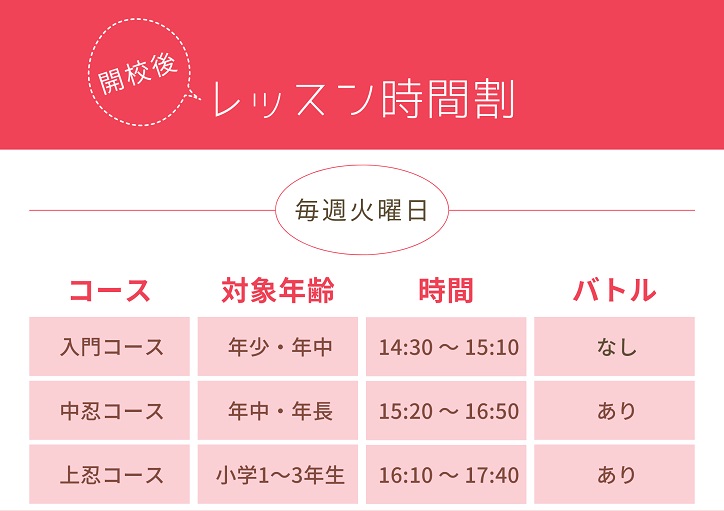 開校後

レッスン時間割

毎週火曜日

| コース | 対象年齢 | 時間 | バトル |
|---|---|---|---|
| 入門コース | 年少・年中 | 14:30 ～ 15:10 | なし |
| 中忍コース | 年中・年長 | 15:20 ～ 16:50 | あり |
| 上忍コース | 小学1～3年生 | 16:10 ～ 17:40 | あり |